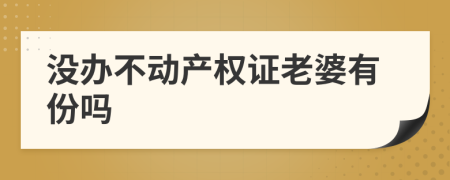 没办不动产权证老婆有份吗